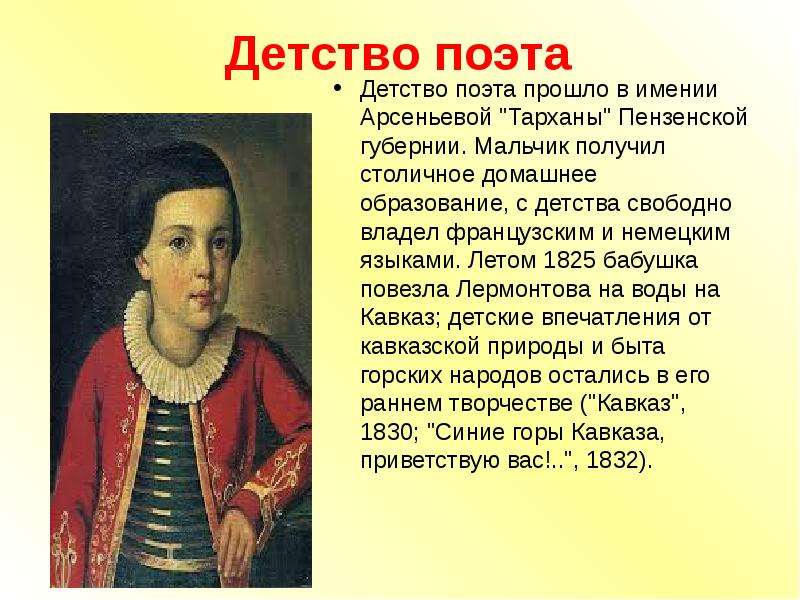 Детство поэта

• Детство поэта прошло в имении Арсеньевой "Тарханы" Пензенской губернии. Мальчик получил столичное домашнее образование, с детства свободно владел французским и немецким языками. Летом 1825 бабушка повезла Лермонтова на воды на Кавказ; детские впечатления от кавказской природы и быта горских народов остались в его раннем творчестве ("Кавказ", 1830; "Синие горы Кавказа, приветствую вас!..", 1832).